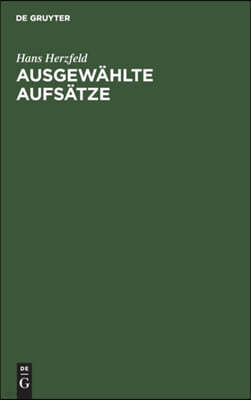 DE GRUYTER

Hans Herzfeld
AUSGEWÄHLTE AUFSÄTZE

DE
G